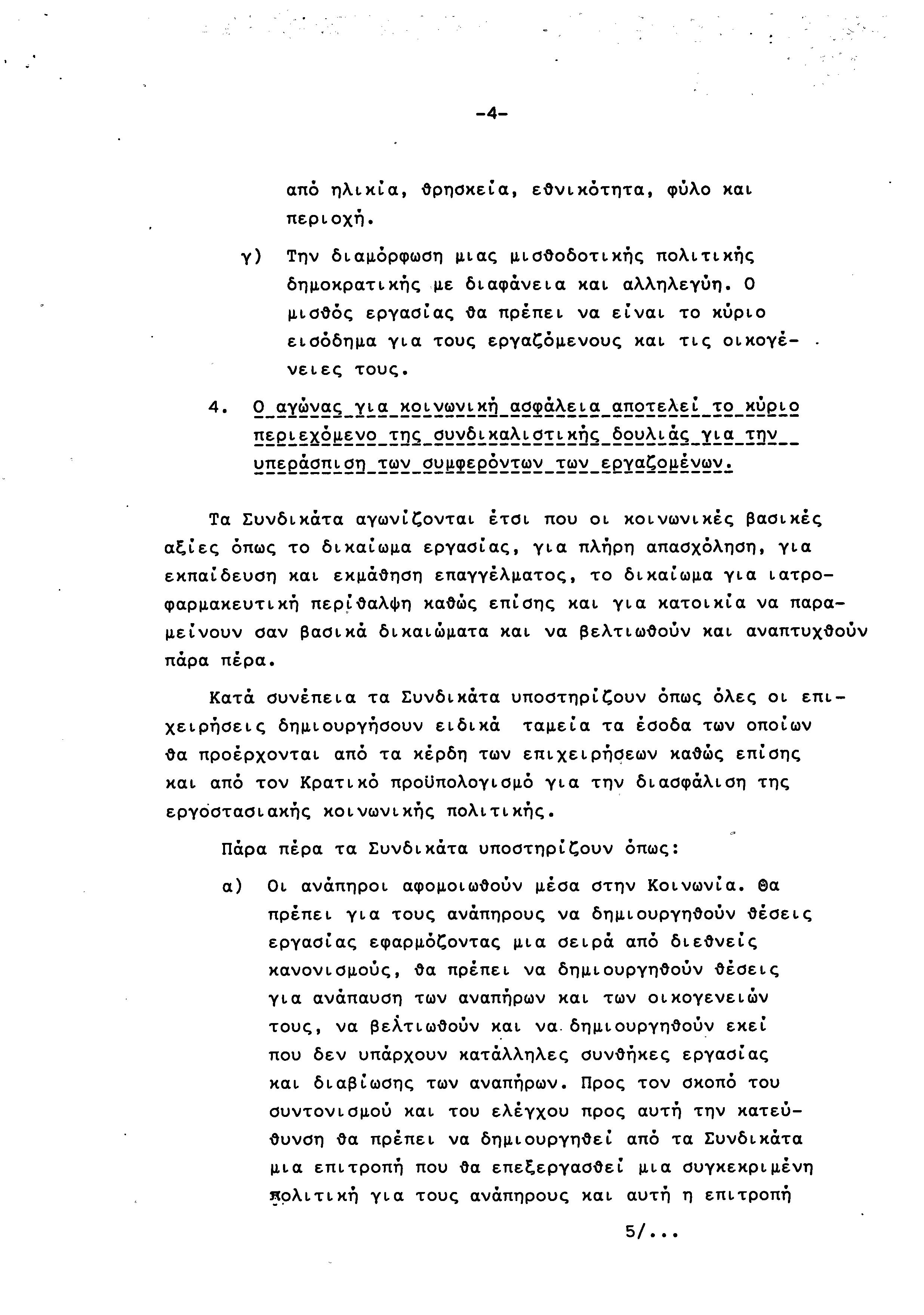 -4-

από ηλικία, θρησκεία, εθνικότητα, φύλο και περιοχή.

γ) Την διαμόρφωση μιας μισθοδοτικής πολιτικής δημοκρατικής με διαφάνεια και αλληλεγύη. Ο μισθός εργασίας θα πρέπει να είναι το κύριο εισόδημα για τους εργαζόμενους και τις οικογένειες τους.

4. Ο αγώνας για κοινωνική ασφάλεια αποτελεί το κύριο περιεχόμενο της συνδικαλιστικής δουλιάς για την υπεράσπιση των συμφερόντων των εργαζομένων.

Τα Συνδικάτα αγωνίζονται έτσι που οι κοινωνικές βασικές αξίες όπως το δικαίωμα εργασίας, για πλήρη απασχόληση, για εκπαίδευση και εκμάθηση επαγγέλματος, το δικαίωμα για ιατροφαρμακευτική περίθαλψη καθώς επίσης και για κατοικία να παραμείνουν σαν βασικά δικαιώματα και να βελτιωθούν και αναπτυχθούν πάρα πέρα.

Κατά συνέπεια τα Συνδικάτα υποστηρίζουν όπως όλες οι επιχειρήσεις δημιουργήσουν ειδικά ταμεία τα έσοδα των οποίων θα προέρχονται από τα κέρδη των επιχειρήσεων καθώς επίσης και από τον Κρατικό προϋπολογισμό για την διασφάλιση της εργοστασιακής κοινωνικής πολιτικής.

Πάρα πέρα τα Συνδικάτα υποστηρίζουν όπως:

α) Οι ανάπηροι αφομοιωθούν μέσα στην Κοινωνία. Θα πρέπει για τους ανάπηρους να δημιουργηθούν θέσεις εργασίας εφαρμόζοντας μια σειρά από διεθνείς κανονισμούς, θα πρέπει να δημιουργηθούν θέσεις για ανάπαυση των αναπήρων και των οικογενειών τους, να βελτιωθούν και να δημιουργηθούν εκεί που δεν υπάρχουν κατάλληλες συνθήκες εργασίας και διαβίωσης των αναπήρων. Προς τον σκοπό του συντονισμού και του ελέγχου προς αυτή την κατεύθυνση θα πρέπει να δημιουργηθεί από τα Συνδικάτα μια επιτροπή που θα επεξεργασθεί μια συγκεκριμένη πολιτική για τους ανάπηρους και αυτή η επιτροπή

5/...